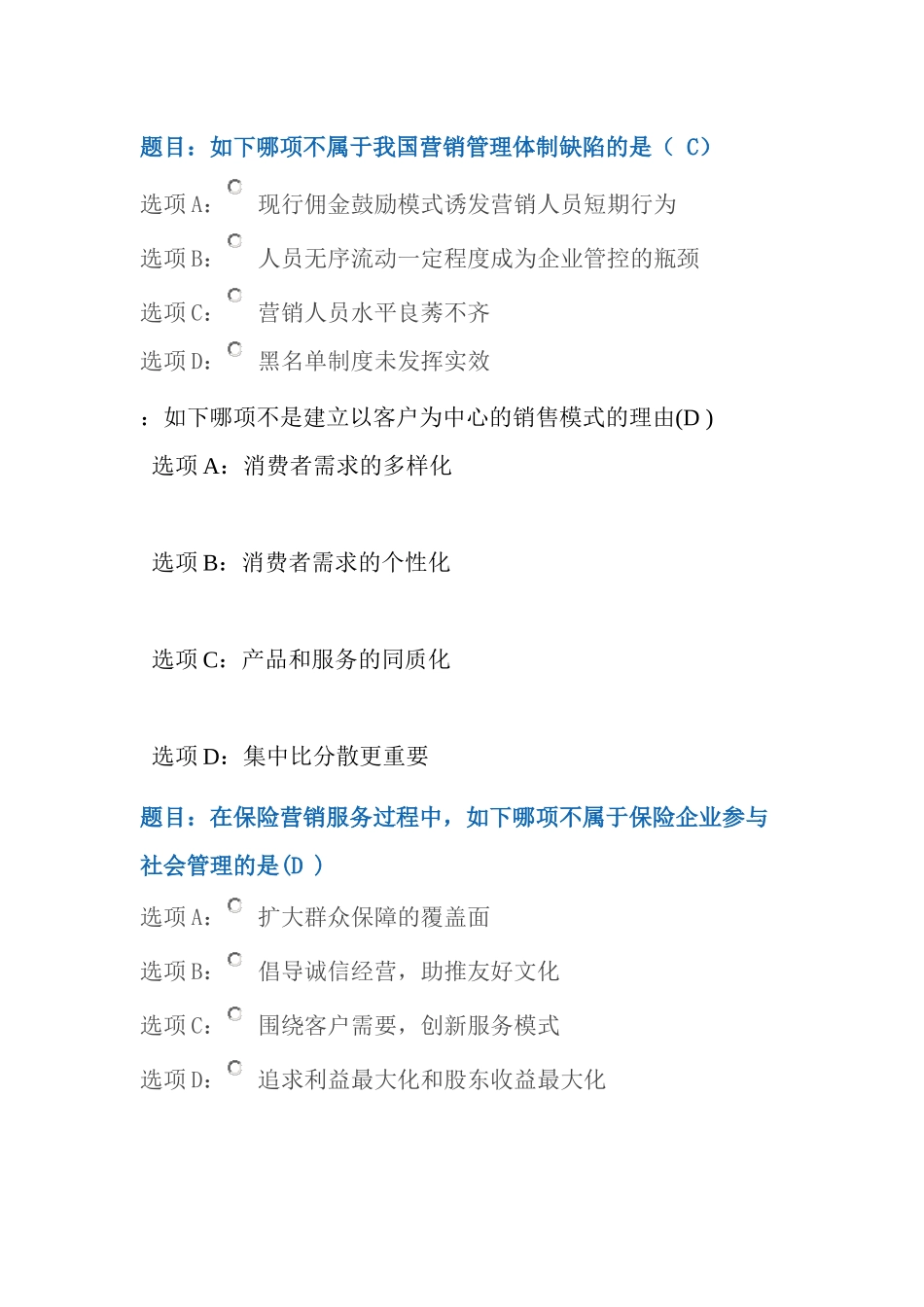 题目：如下哪项不属于我国营销管理体制缺陷的是（ C）

选项 A： 现行佣金鼓励模式诱发营销人员短期行为

选项 B： 人员无序流动一定程度成为企业管控的瓶颈

选项 C： 营销人员水平良莠不齐

选项 D： 黑名单制度未发挥实效

：如下哪项不是建立以客户为中心的销售模式的理由(D )

选项 A：消费者需求的多样化

选项 B：消费者需求的个性化

选项 C：产品和服务的同质化

选项 D：集中比分散更重要

题目：在保险营销服务过程中，如下哪项不属于保险企业参与社会管理的是(D )

选项 A： 扩大群众保障的覆盖面

选项 B： 倡导诚信经营，助推友好文化

选项 C： 围绕客户需要，创新服务模式

选项 D： 追求利益最大化和股东收益最大化